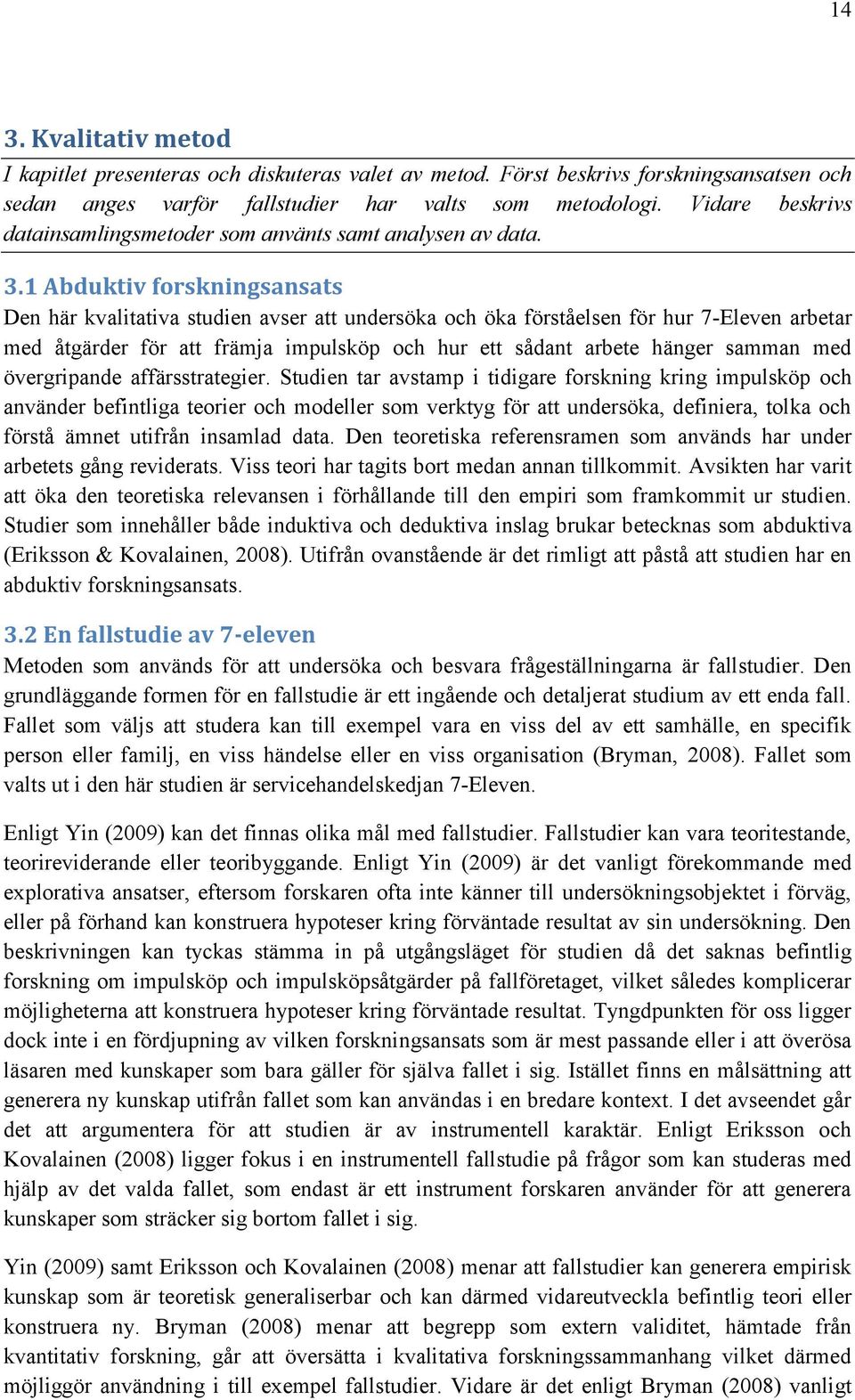 14

3. Kvalitativ metod

I kapitlet presenteras och diskuteras valet av metod. Först beskrivs forskningsansatsen och sedan anges varför fallstudier har valts som metodologi. Vidare beskrivs datainsamlingsmetoder som använts samt analysen av data.

3.1 Abduktiv forskningsansats

Den här kvalitativa studien avser att undersöka och öka förståelsen för hur 7-Eleven arbetar med åtgärder för att främja impulsköp och hur ett sådant arbete hänger samman med övergripande affärsstrategier. Studien tar avstamp i tidigare forskning kring impulsköp och använder befintliga teorier och modeller som verktyg för att undersöka, definiera, tolka och förstå ämnet utifrån insamlad data. Den teoretiska referensramen som används har under arbetets gång reviderats. Viss teori har tagits bort medan annan tillkommit. Avsikten har varit att öka den teoretiska relevansen i förhållande till den empiri som framkommit ur studien. Studier som innehåller både induktiva och deduktiva inslag brukar betecknas som abduktiva (Eriksson & Kovalainen, 2008). Utifrån ovanstående är det rimligt att påstå att studien har en abduktiv forskningsansats.

3.2 En fallstudie av 7-eleven

Metoden som används för att undersöka och besvara frågeställningarna är fallstudier. Den grundläggande formen för en fallstudie är ett ingående och detaljerat studium av ett enda fall. Fallet som väljs att studera kan till exempel vara en viss del av ett samhälle, en specifik person eller familj, en viss händelse eller en viss organisation (Bryman, 2008). Fallet som valts ut i den här studien är servicehandelskedjan 7-Eleven.

Enligt Yin (2009) kan det finnas olika mål med fallstudier. Fallstudier kan vara teoritestande, teorireviderande eller teoribyggande. Enligt Yin (2009) är det vanligt förekommande med explorativa ansatser, eftersom forskaren ofta inte känner till undersökningsobjektet i förväg, eller på förhand kan konstruera hypoteser kring förväntade resultat av sin undersökning. Den beskrivningen kan tyckas stämma in på utgångsläget för studien då det saknas befintlig forskning om impulsköp och impulsköpsåtgärder på fallföretaget, vilket således komplicerar möjligheterna att konstruera hypoteser kring förväntade resultat. Tyngdpunkten för oss ligger dock inte i en fördjupning av vilken forskningsansats som är mest passande eller i att överösa läsaren med kunskaper som bara gäller för själva fallet i sig. Istället finns en målsättning att generera ny kunskap utifrån fallet som kan användas i en bredare kontext. I det avseendet går det att argumentera för att studien är av instrumentell karaktär. Enligt Eriksson och Kovalainen (2008) ligger fokus i en instrumentell fallstudie på frågor som kan studeras med hjälp av det valda fallet, som endast är ett instrument forskaren använder för att generera kunskaper som sträcker sig bortom fallet i sig.

Yin (2009) samt Eriksson och Kovalainen (2008) menar att fallstudier kan generera empirisk kunskap som är teoretisk generaliserbar och kan därmed vidareutveckla befintlig teori eller konstruera ny. Bryman (2008) menar att begrepp som extern validitet, hämtade från kvantitativ forskning, går att översätta i kvalitativa forskningssammanhang vilket därmed möjliggör användning i till exempel fallstudier. Vidare är det enligt Bryman (2008) vanligt